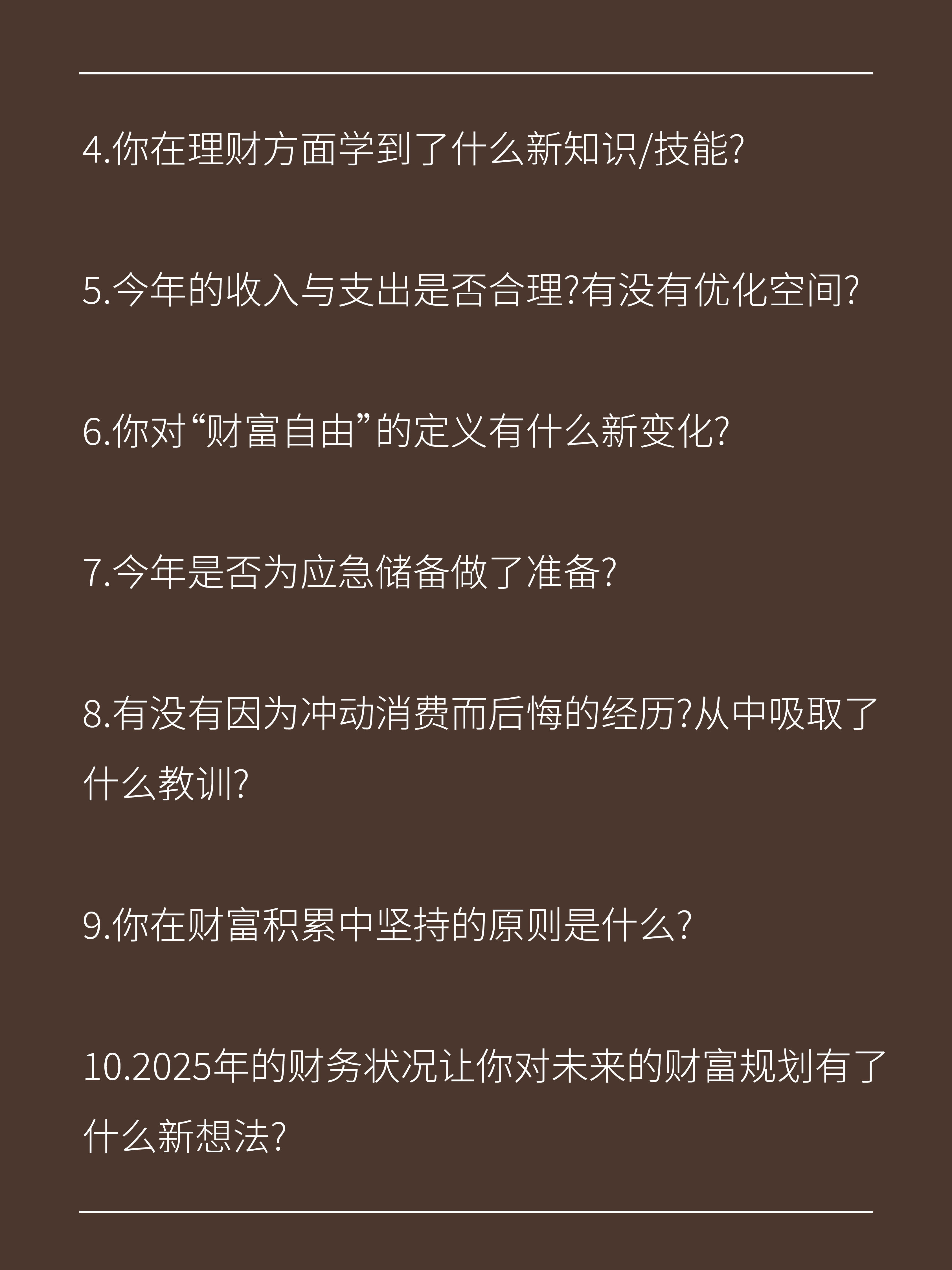 4.你在理财方面学到了什么新知识/技能?

5.今年的收入与支出是否合理?有没有优化空间?

6.你对“财富自由”的定义有什么新变化?

7.今年是否为应急储备做了准备?

8.有没有因为冲动消费而后悔的经历?从中吸取了什么教训?

9.你在财富积累中坚持的原则是什么?

10.2025年的财务状况让你对未来的财富规划有了什么新想法?